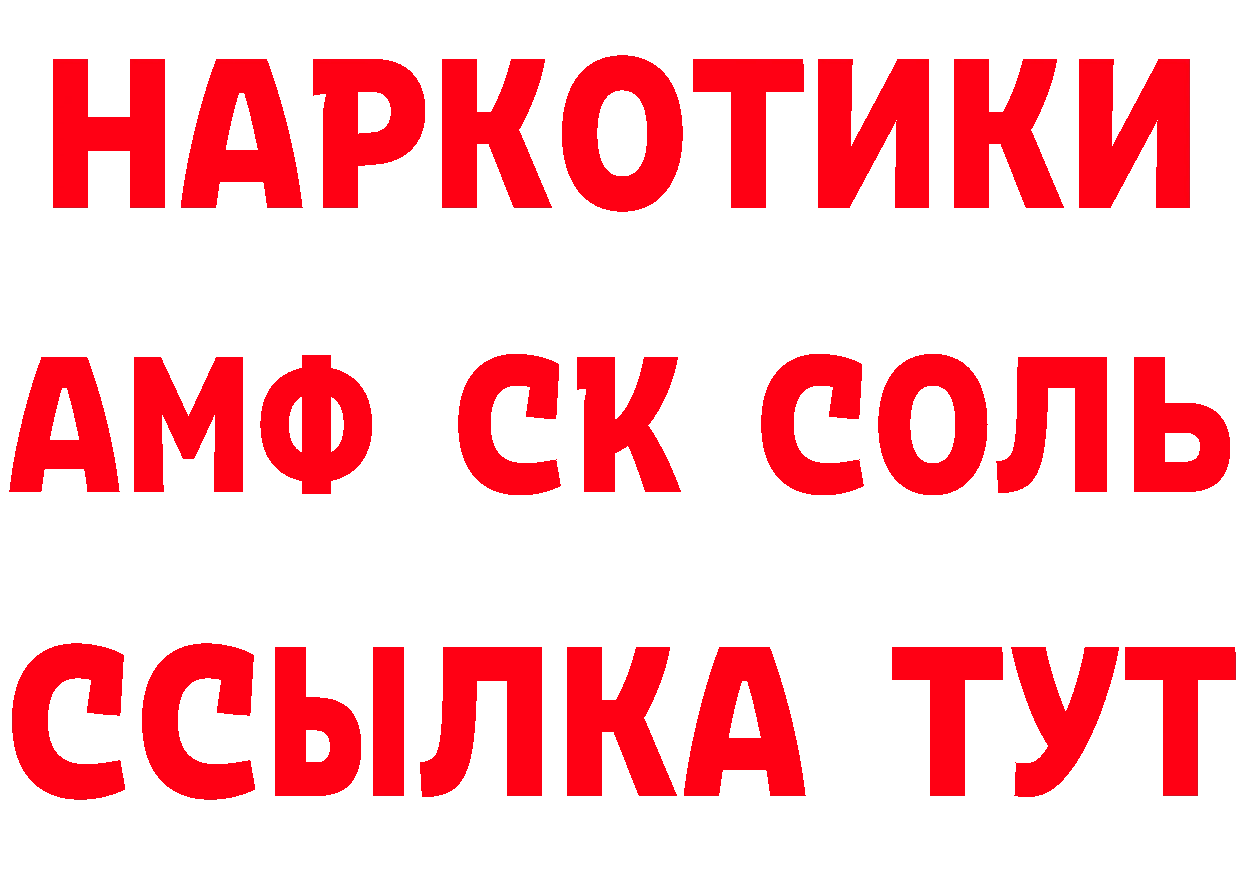 НАРКОТИКИ

АМФ СК СОЛЬ

ССЫЛКА ТУТ